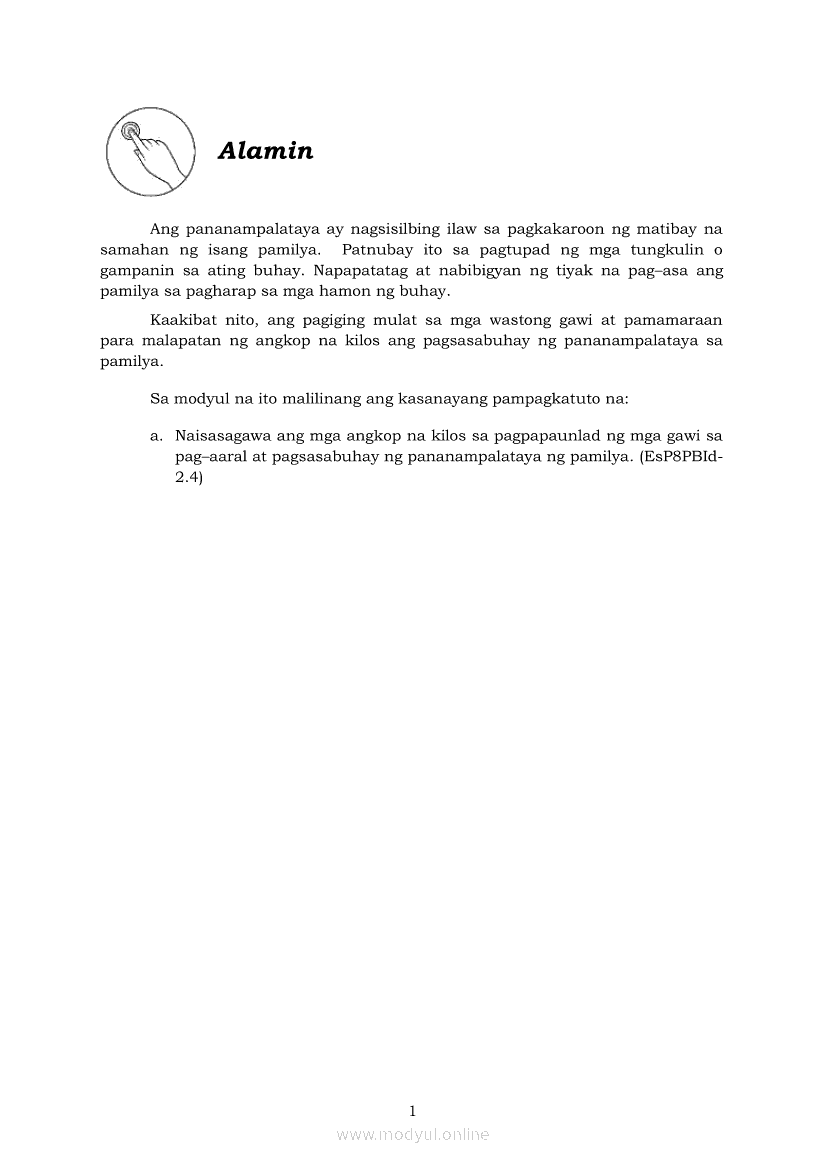 Alamin

Ang pananampalataya ay nagsisilbing ilaw sa pagkakaroon ng matibay na samahan ng isang pamilya. Patnubay ito sa pagtupad ng mga tungkulin o gampanin sa ating buhay. Napapatatag at nabibigyan ng tiyak na pag–asa ang pamilya sa pagharap sa mga hamon ng buhay.

Kaakibat nito, ang pagiging mulat sa mga wastong gawi at pamamaraan para malapatan ng angkop na kilos ang pagsasabuhay ng pananampalataya sa pamilya.

Sa modyul na ito malilinang ang kasanayang pampagkatuto na:

a. Naisasagawa ang mga angkop na kilos sa pagpapaunlad ng mga gawi sa pag–aaral at pagsasabuhay ng pananampalataya ng pamilya. (EsP8PBId-2.4)

1

www.modyul.online